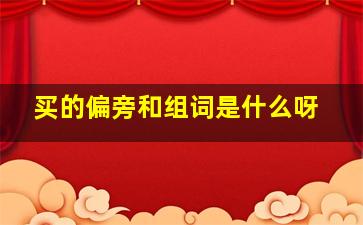 买的偏旁和组词是什么呀